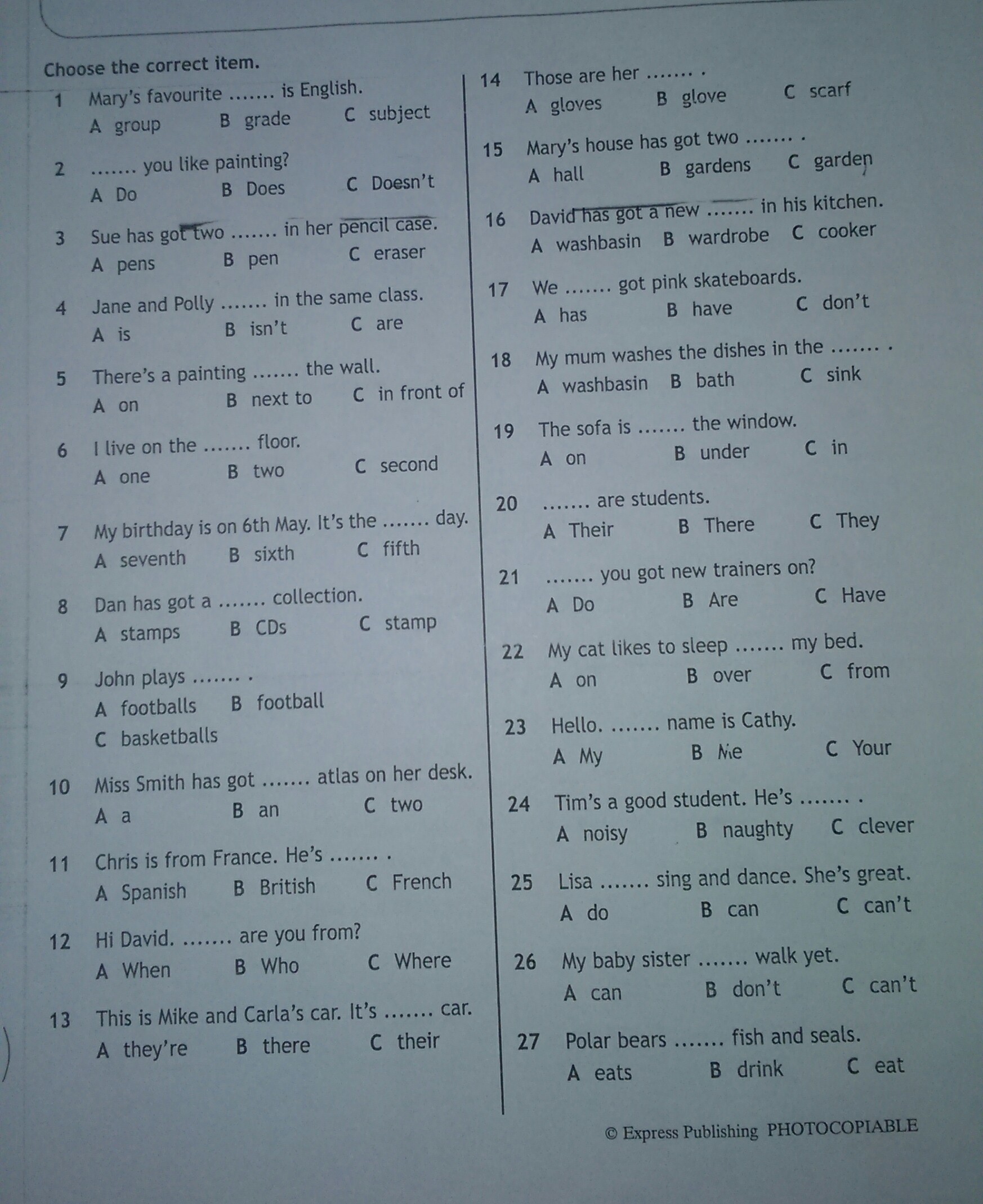 Choose the correct item.

1 Mary's favourite ....... is English.
A group B grade C subject

2 ....... you like painting?
A Do B Does C Doesn't

3 Sue has got two ....... in her pencil case.
A pens B pen C eraser

4 Jane and Polly ....... in the same class.
A is B isn't C are

5 There's a painting ....... the wall.
A on B next to C in front of

6 I live on the ....... floor.
A one B two C second

7 My birthday is on 6th May. It's the ....... day.
A seventh B sixth C fifth

8 Dan has got a ....... collection.
A stamps B CDs C stamp

9 John plays ....... .
A footballs B football
C basketballs

10 Miss Smith has got ....... atlas on her desk.
A a B an C two

11 Chris is from France. He's ....... .
A Spanish B British C French

12 Hi David. ....... are you from?
A When B Who C Where

13 This is Mike and Carla's car. It's ....... car.
A they're B there C their

14 Those are her ....... .
A gloves B glove C scarf

15 Mary's house has got two ....... .
A hall B gardens C garden

16 David has got a new ....... in his kitchen.
A washbasin B wardrobe C cooker

17 We ....... got pink skateboards.
A has B have C don't

18 My mum washes the dishes in the ....... .
A washbasin B bath C sink

19 The sofa is ....... the window.
A on B under C in

20 ....... are students.
A Their B There C They

21 ....... you got new trainers on?
A Do B Are C Have

22 My cat likes to sleep ....... my bed.
A on B over C from

23 Hello. ....... name is Cathy.
A My B Me C Your

24 Tim's a good student. He's ....... .
A noisy B naughty C clever

25 Lisa ....... sing and dance. She's great.
A do B can C can't

26 My baby sister ....... walk yet.
A can B don't C can't

27 Polar bears ....... fish and seals.
A eats B drink C eat

© Express Publishing PHOTOCOPIABLE